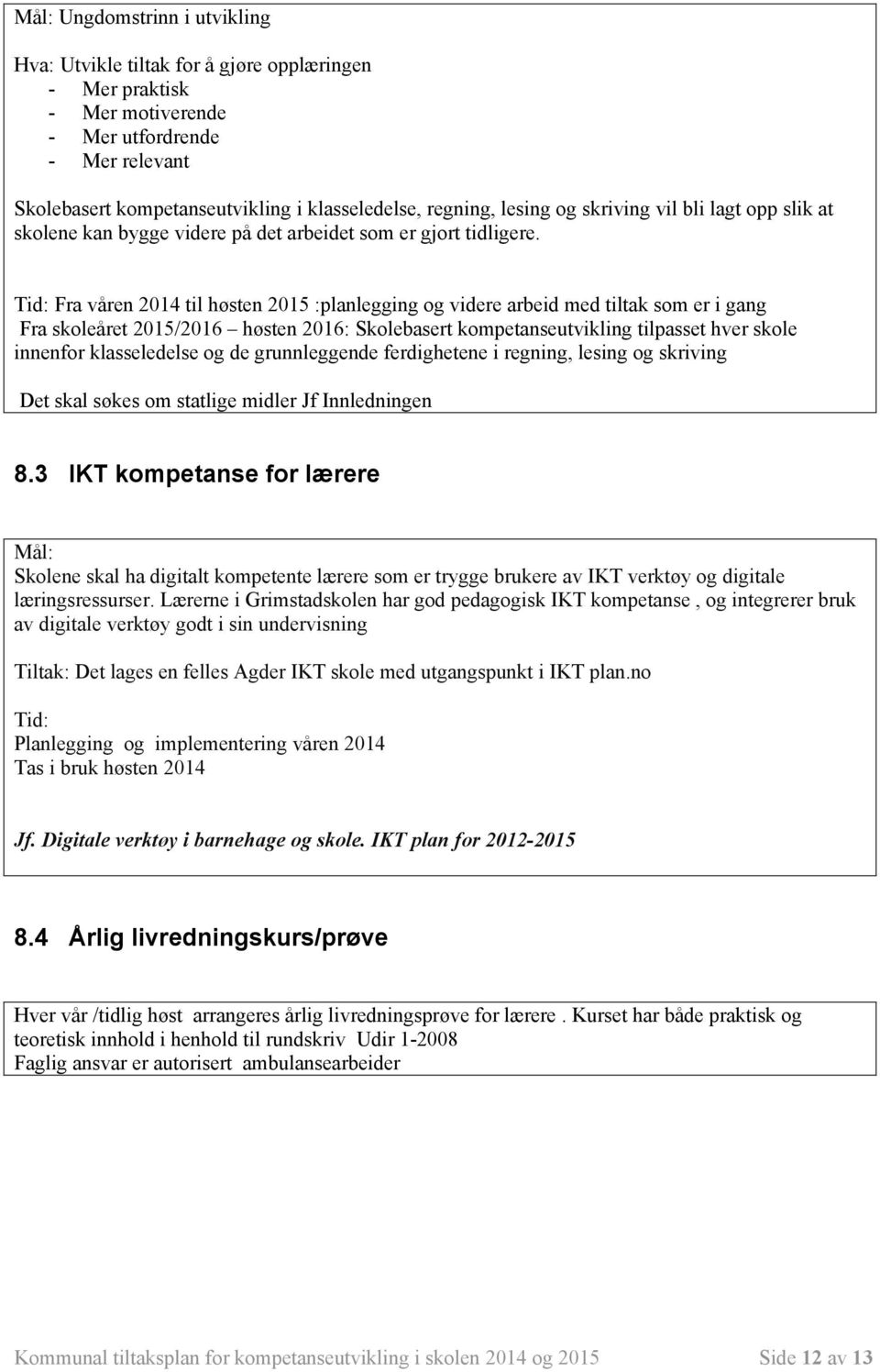 Mål: Ungdomstrinn i utvikling

Hva: Utvikle tiltak for å gjøre opplæringen
- Mer praktisk
- Mer motiverende
- Mer utfordrende
- Mer relevant

Skolebasert kompetanseutvikling i klasseledelse, regning, lesing og skriving vil bli lagt opp slik at skolene kan bygge videre på det arbeidet som er gjort tidligere.

Tid: Fra våren 2014 til høsten 2015 :planlegging og videre arbeid med tiltak som er i gang
Fra skoleåret 2015/2016 – høsten 2016: Skolebasert kompetanseutvikling tilpasset hver skole innenfor klasseledelse og de grunnleggende ferdighetene i regning, lesing og skriving

Det skal søkes om statlige midler Jf Innledningen

8.3 IKT kompetanse for lærere

Mål:
Skolene skal ha digitalt kompetente lærere som er trygge brukere av IKT verktøy og digitale læringsressurser. Lærerne i Grimstadskolen har god pedagogisk IKT kompetanse , og integrerer bruk av digitale verktøy godt i sin undervisning

Tiltak: Det lages en felles Agder IKT skole med utgangspunkt i IKT plan.no

Tid:
Planlegging og implementering våren 2014
Tas i bruk høsten 2014

Jf. Digitale verktøy i barnehage og skole. IKT plan for 2012-2015

8.4 Årlig livredningskurs/prøve

Hver vår /tidlig høst arrangeres årlig livredningsprøve for lærere . Kurset har både praktisk og teoretisk innhold i henhold til rundskriv Udir 1-2008
Faglig ansvar er autorisert ambulansearbeider

Kommunal tiltaksplan for kompetanseutvikling i skolen 2014 og 2015 Side 12 av 13